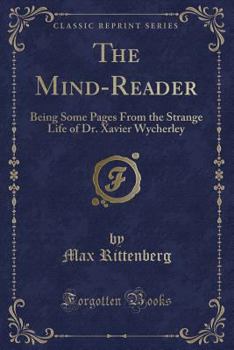 CLASSIC REPRINT SERIES

THE MIND-READER

Being Some Pages From the Strange Life of Dr. Xavier Wycherley

F

by
Max Rittenberg

Forgotten Books